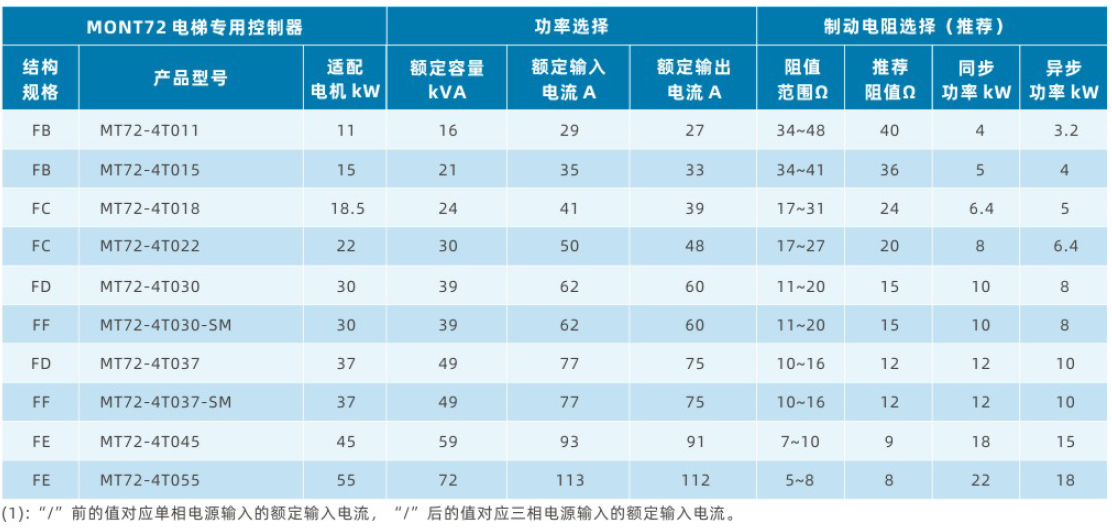 | MONT72 电梯专用控制器 | | | 功率选择 | | | 制动电阻选择（推荐） | | | |
|---|---|---|---|---|---|---|---|---|---|
| 结构规格 | 产品型号 | 适配电机 kW | 额定容量 kVA | 额定输入电流 A | 额定输出电流 A | 阻值范围Ω | 推荐阻值Ω | 同步功率 kW | 异步功率 kW |
| FB | MT72-4T011 | 11 | 16 | 29 | 27 | 34~48 | 40 | 4 | 3.2 |
| FB | MT72-4T015 | 15 | 21 | 35 | 33 | 34~41 | 36 | 5 | 4 |
| FC | MT72-4T018 | 18.5 | 24 | 41 | 39 | 17~31 | 24 | 6.4 | 5 |
| FC | MT72-4T022 | 22 | 30 | 50 | 48 | 17~27 | 20 | 8 | 6.4 |
| FD | MT72-4T030 | 30 | 39 | 62 | 60 | 11~20 | 15 | 10 | 8 |
| FF | MT72-4T030-SM | 30 | 39 | 62 | 60 | 11~20 | 15 | 10 | 8 |
| FD | MT72-4T037 | 37 | 49 | 77 | 75 | 10~16 | 12 | 12 | 10 |
| FF | MT72-4T037-SM | 37 | 49 | 77 | 75 | 10~16 | 12 | 12 | 10 |
| FE | MT72-4T045 | 45 | 59 | 93 | 91 | 7~10 | 9 | 18 | 15 |
| FE | MT72-4T055 | 55 | 72 | 113 | 112 | 5~8 | 8 | 22 | 18 |

(1):“/”前的值对应单相电源输入的额定输入电流，“/”后的值对应三相电源输入的额定输入电流。